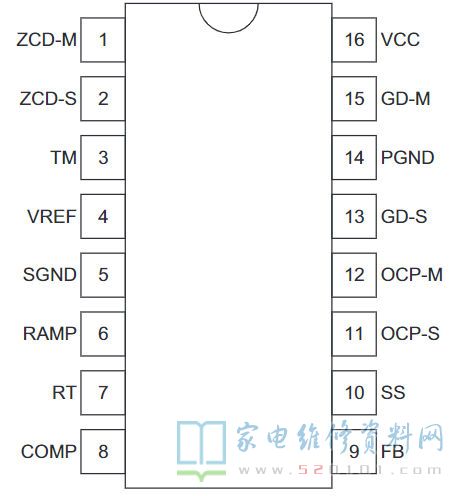 ZCD-M 1
ZCD-S 2
TM 3
VREF 4
SGND 5
RAMP 6
RT 7
COMP 8

16 VCC
15 GD-M
14 PGND
13 GD-S
12 OCP-M
11 OCP-S
10 SS
9 FB

家电维修资料网
www.520101.com